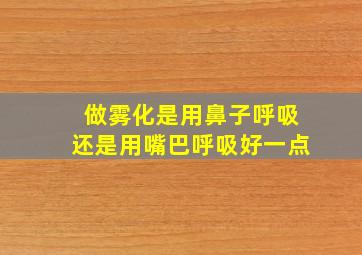 做雾化是用鼻子呼吸
还是用嘴巴呼吸好一点